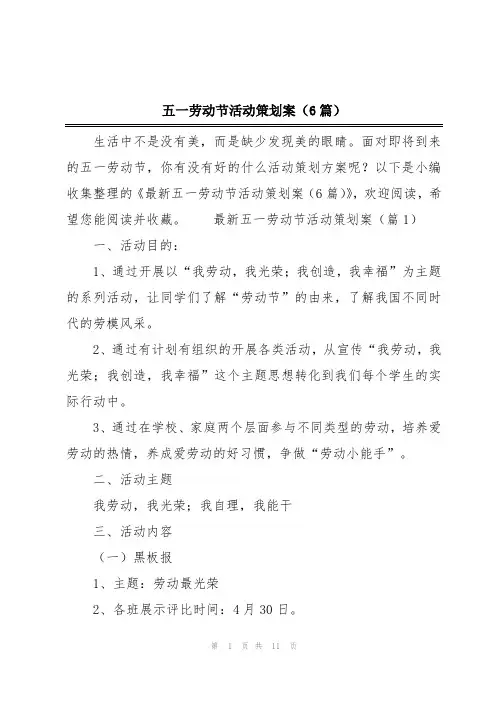 五一劳动节活动策划案（6篇）

生活中不是没有美，而是缺少发现美的眼睛。面对即将到来的五一劳动节，你有没有好的什么活动策划方案呢？以下是小编收集整理的《最新五一劳动节活动策划案（6篇）》，欢迎阅读，希望您能阅读并收藏。　　最新五一劳动节活动策划案（篇1）

一、活动目的：

1、通过开展以“我劳动，我光荣；我创造，我幸福”为主题的系列活动，让同学们了解“劳动节”的由来，了解我国不同时代的劳模风采。

2、通过有计划有组织的开展各类活动，从宣传“我劳动，我光荣；我创造，我幸福”这个主题思想转化到我们每个学生的实际行动中。

3、通过在学校、家庭两个层面参与不同类型的劳动，培养爱劳动的热情，养成爱劳动的好习惯，争做“劳动小能手”。

二、活动主题

我劳动，我光荣；我自理，我能干

三、活动内容

（一）黑板报

1、主题：劳动最光荣

2、各班展示评比时间：4月30日。

第 1 页 共 11 页